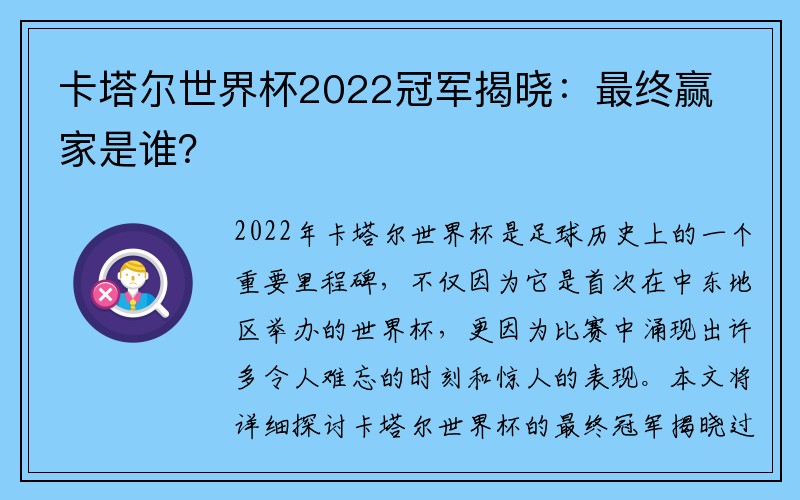 卡塔尔世界杯2022冠军揭晓：最终赢家是谁？

2022年卡塔尔世界杯是足球历史上的一个重要里程碑，不仅因为它是首次在中东地区举办的世界杯，更因为比赛中涌现出许多令人难忘的时刻和惊人的表现。本文将详细探讨卡塔尔世界杯的最终冠军揭晓过